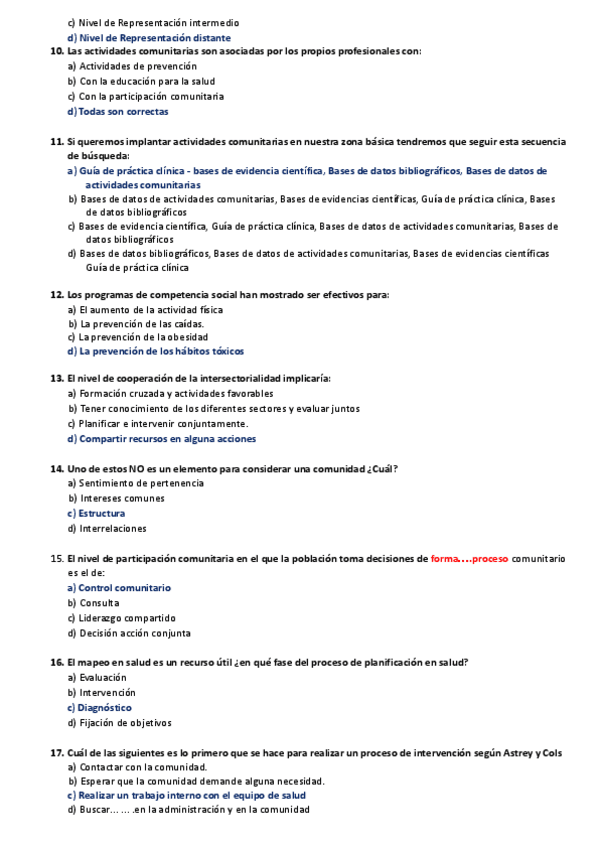 c) Nivel de Representación intermedio
d) Nivel de Representación distante
10. Las actividades comunitarias son asociadas por los propios profesionales con:
a) Actividades de prevención
b) Con la educación para la salud
c) Con la participación comunitaria
d) Todas son correctas

11. Si queremos implantar actividades comunitarias en nuestra zona básica tendremos que seguir esta secuencia de búsqueda:
a) Guía de práctica clínica - bases de evidencia científica, Bases de datos bibliográficos, Bases de datos de actividades comunitarias
b) Bases de datos de actividades comunitarias, Bases de evidencias científicas, Guía de práctica clínica, Bases de datos bibliográficos
c) Bases de evidencia científica, Guía de práctica clínica, Bases de datos de actividades comunitarias, Bases de datos bibliográficos
d) Bases de datos bibliográficos, Bases de datos de actividades comunitarias, Bases de evidencias científicas Guía de práctica clínica

12. Los programas de competencia social han mostrado ser efectivos para:
a) El aumento de la actividad física
b) La prevención de las caídas.
c) La prevención de la obesidad
d) La prevención de los hábitos tóxicos

13. El nivel de cooperación de la intersectorialidad implicaría:
a) Formación cruzada y actividades favorables
b) Tener conocimiento de los diferentes sectores y evaluar juntos
c) Planificar e intervenir conjuntamente.
d) Compartir recursos en alguna acciones

14. Uno de estos NO es un elemento para considerar una comunidad ¿Cuál?
a) Sentimiento de pertenencia
b) Intereses comunes
c) Estructura
d) Interrelaciones

15. El nivel de participación comunitaria en el que la población toma decisiones de forma….proceso comunitario es el de:
a) Control comunitario
b) Consulta
c) Liderazgo compartido
d) Decisión acción conjunta

16. El mapeo en salud es un recurso útil ¿en qué fase del proceso de planificación en salud?
a) Evaluación
b) Intervención
c) Diagnóstico
d) Fijación de objetivos

17. Cuál de las siguientes es lo primero que se hace para realizar un proceso de intervención según Astrey y Cols
a) Contactar con la comunidad.
b) Esperar que la comunidad demande alguna necesidad.
c) Realizar un trabajo interno con el equipo de salud
d) Buscar… … .en la administración y en la comunidad